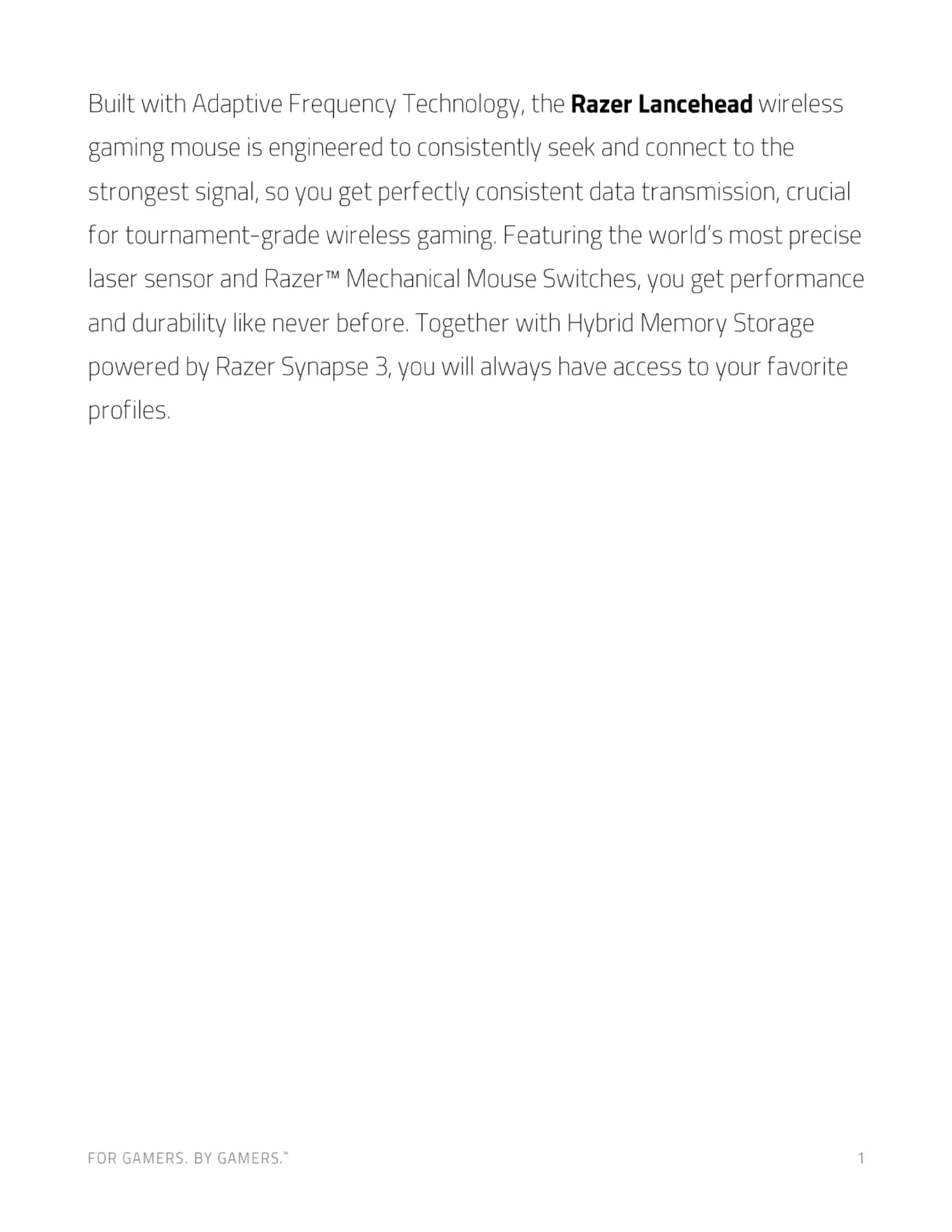 Built with Adaptive Frequency Technology, the Razer Lancehead wireless gaming mouse is engineered to consistently seek and connect to the strongest signal, so you get perfectly consistent data transmission, crucial for tournament-grade wireless gaming. Featuring the world's most precise laser sensor and Razer™ Mechanical Mouse Switches, you get performance and durability like never before. Together with Hybrid Memory Storage powered by Razer Synapse 3, you will always have access to your favorite profiles.

FOR GAMERS. BY GAMERS.™

1